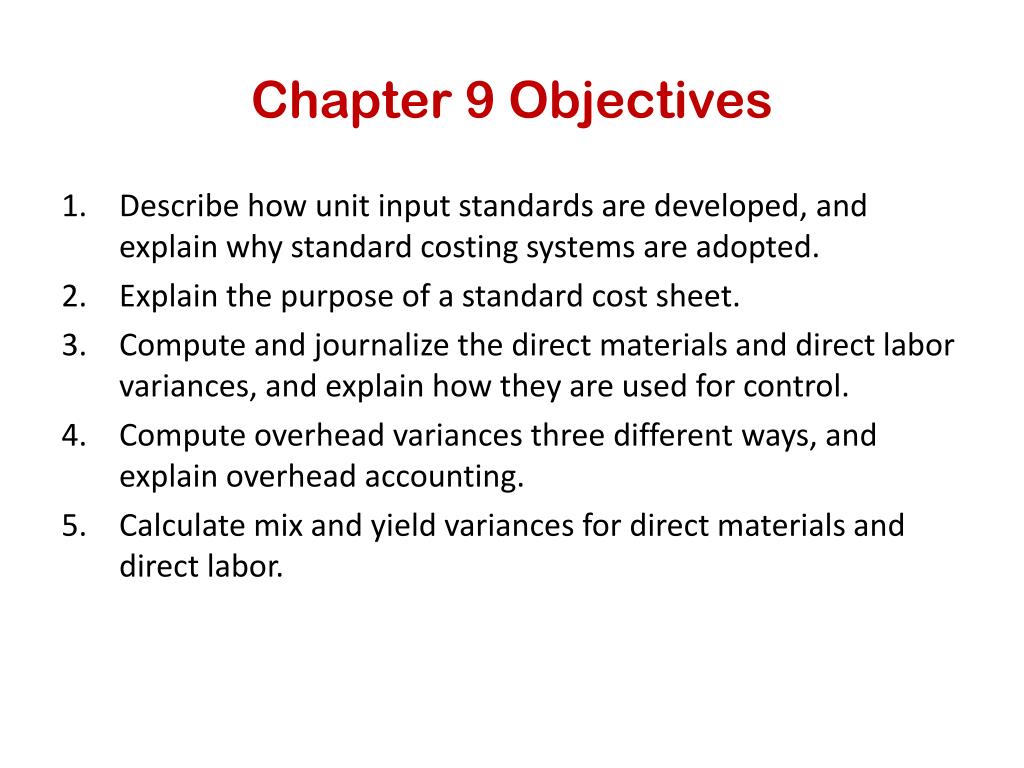 Chapter 9 Objectives

1. Describe how unit input standards are developed, and explain why standard costing systems are adopted.
2. Explain the purpose of a standard cost sheet.
3. Compute and journalize the direct materials and direct labor variances, and explain how they are used for control.
4. Compute overhead variances three different ways, and explain overhead accounting.
5. Calculate mix and yield variances for direct materials and direct labor.